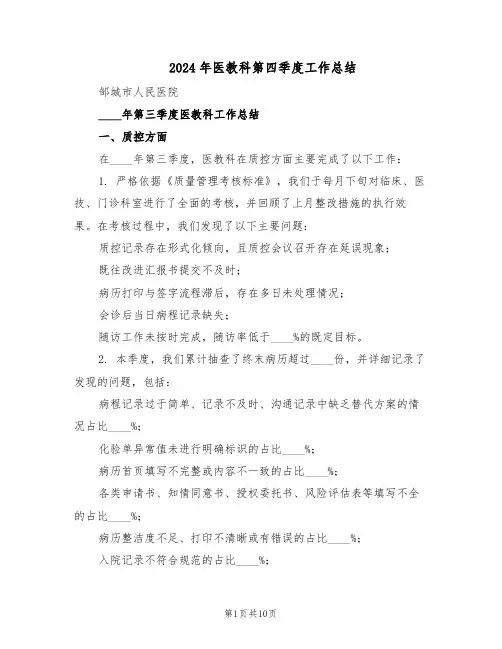 2024年医教科第四季度工作总结

邹城市人民医院

____年第三季度医教科工作总结

一、质控方面

在____年第三季度，医教科在质控方面主要完成了以下工作：

1. 严格依据《质量管理考核标准》，我们于每月下旬对临床、医技、门诊科室进行了全面的考核，并回顾了上月整改措施的执行效果。在考核过程中，我们发现了以下主要问题：

质控记录存在形式化倾向，且质控会议召开存在延误现象；

既往改进汇报书提交不及时；

病历打印与签字流程滞后，存在多日未处理情况；

会诊后当日病程记录缺失；

随访工作未按时完成，随访率低于____%的既定目标。

2. 本季度，我们累计抽查了终末病历超过____份，并详细记录了发现的问题，包括：

病程记录过于简单、记录不及时、沟通记录中缺乏替代方案的情况占比____%；

化验单异常值未进行明确标识的占比____%；

病历首页填写不完整或内容不一致的占比____%；

各类申请书、知情同意书、授权委托书、风险评估表等填写不全的占比____%；

病历整洁度不足、打印不清晰或有错误的占比____%；

入院记录不符合规范的占比____%；

第1页共10页